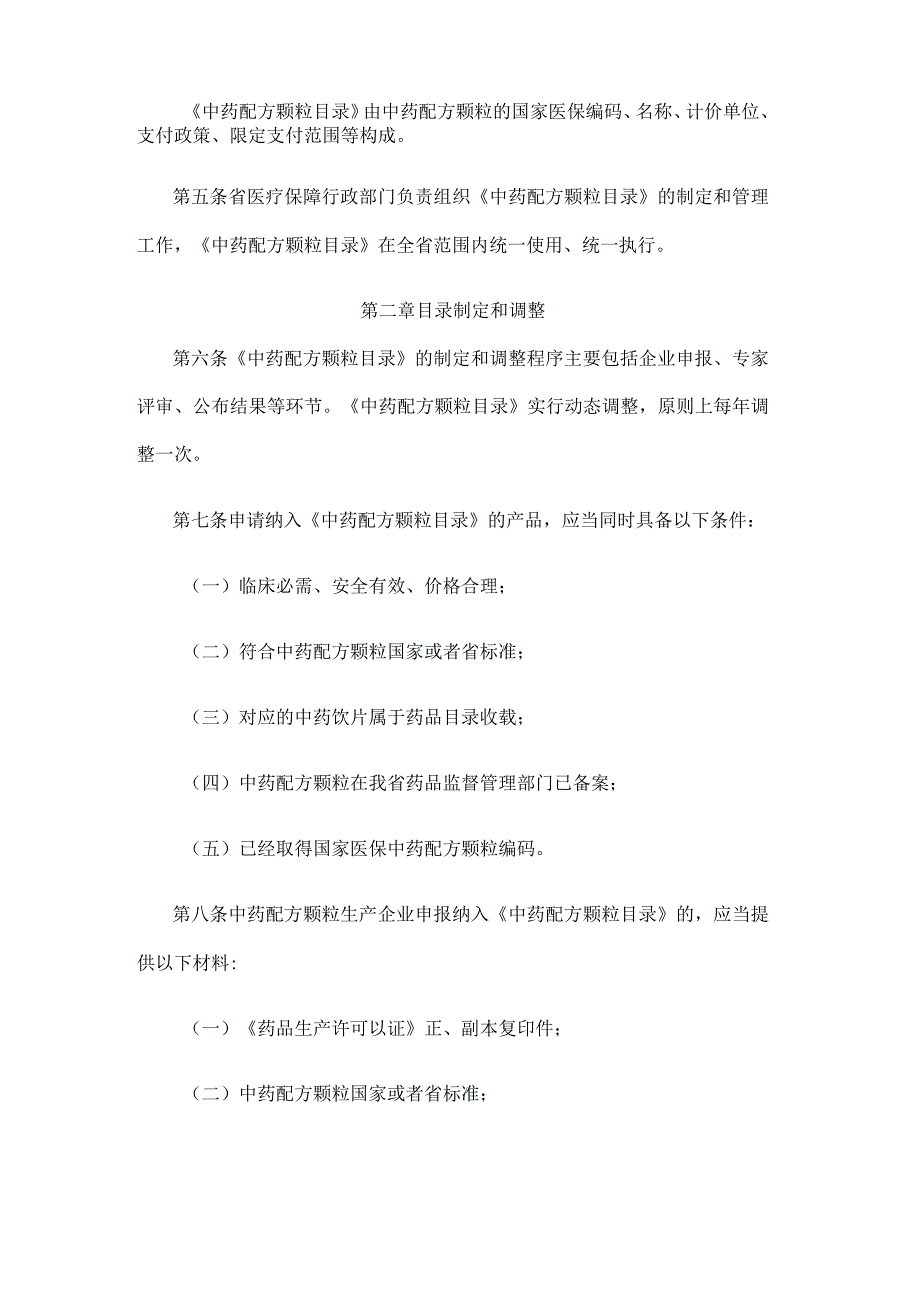 《中药配方颗粒目录》由中药配方颗粒的国家医保编码、名称、计价单位、支付政策、限定支付范围等构成。

第五条省医疗保障行政部门负责组织《中药配方颗粒目录》的制定和管理工作，《中药配方颗粒目录》在全省范围内统一使用、统一执行。

第二章目录制定和调整

第六条《中药配方颗粒目录》的制定和调整程序主要包括企业申报、专家评审、公布结果等环节。《中药配方颗粒目录》实行动态调整，原则上每年调整一次。

第七条申请纳入《中药配方颗粒目录》的产品，应当同时具备以下条件：

（一）临床必需、安全有效、价格合理；

（二）符合中药配方颗粒国家或者省标准；

（三）对应的中药饮片属于药品目录收载；

（四）中药配方颗粒在我省药品监督管理部门已备案；

（五）已经取得国家医保中药配方颗粒编码。

第八条中药配方颗粒生产企业申报纳入《中药配方颗粒目录》的，应当提供以下材料:

（一）《药品生产许可以证》正、副本复印件；

（二）中药配方颗粒国家或者省标准；